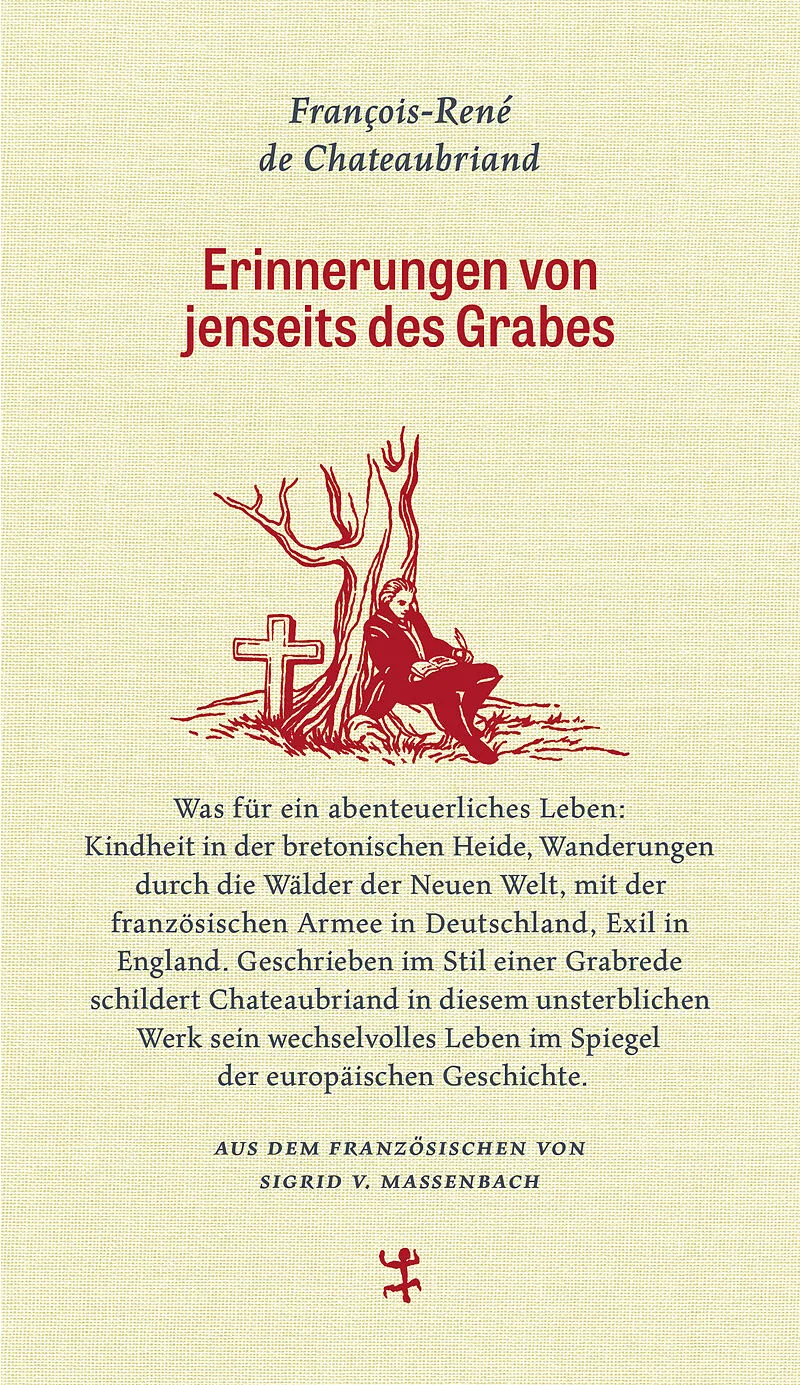 François-René
de Chateaubriand

Erinnerungen von
jenseits des Grabes

Was für ein abenteuerliches Leben: Kindheit in der bretonischen Heide, Wanderungen durch die Wälder der Neuen Welt, mit der französischen Armee in Deutschland, Exil in England. Geschrieben im Stil einer Grabrede schildert Chateaubriand in diesem unsterblichen Werk sein wechselvolles Leben im Spiegel der europäischen Geschichte.

AUS DEM FRANZÖSISCHEN VON
SIGRID V. MASSENBACH